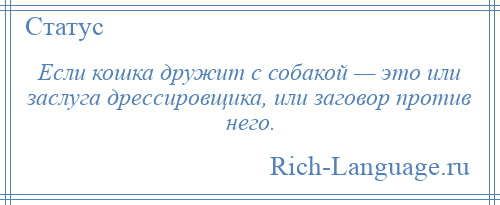 Статус

Если кошка дружит с собакой — это или заслуга дрессировщика, или заговор против него.

Rich-Language.ru